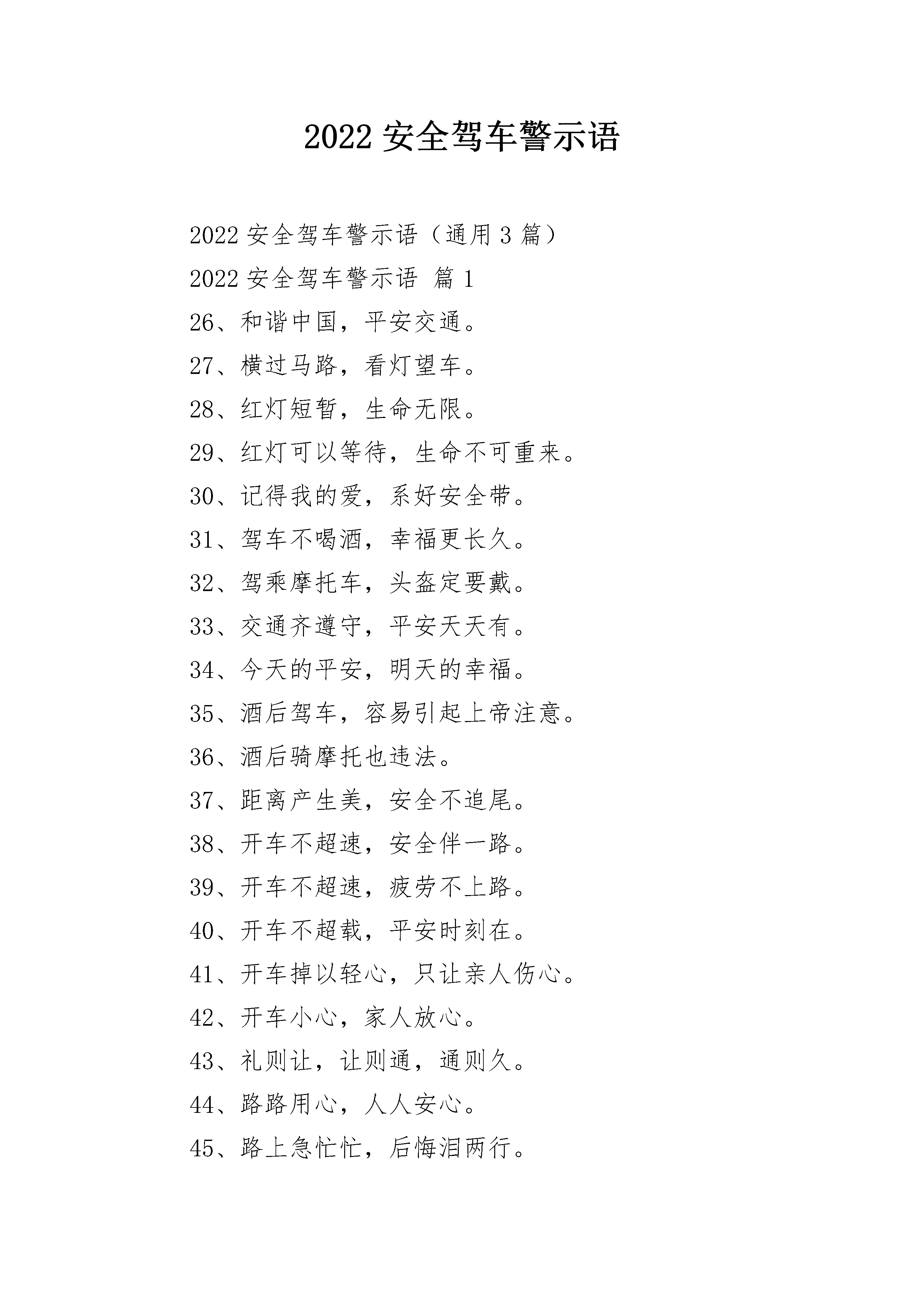 2022 安全驾车警示语

2022 安全驾车警示语（通用 3 篇）

2022 安全驾车警示语 篇 1

26、和谐中国，平安交通。

27、横过马路，看灯望车。

28、红灯短暂，生命无限。

29、红灯可以等待，生命不可重来。

30、记得我的爱，系好安全带。

31、驾车不喝酒，幸福更长久。

32、驾乘摩托车，头盔定要戴。

33、交通齐遵守，平安天天有。

34、今天的平安，明天的幸福。

35、酒后驾车，容易引起上帝注意。

36、酒后骑摩托也违法。

37、距离产生美，安全不追尾。

38、开车不超速，安全伴一路。

39、开车不超速，疲劳不上路。

40、开车不超载，平安时刻在。

41、开车掉以轻心，只让亲人伤心。

42、开车小心，家人放心。

43、礼则让，让则通，通则久。

44、路路用心，人人安心。

45、路上急忙忙，后悔泪两行。